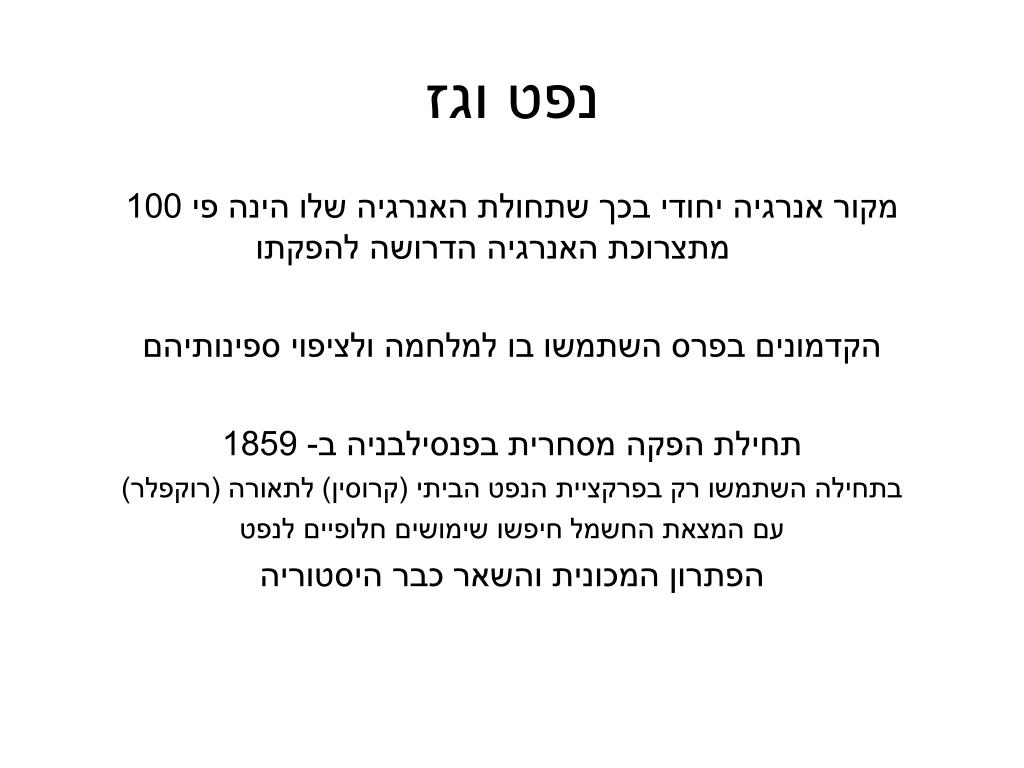 נפט וגז

מקור אנרגיה יחודי בכך שתחולת האנרגיה שלו הינה פי 100 מתצרוכת האנרגיה הדרושה להפקתו

הקדמונים בפרס השתמשו בו למלחמה ולציפוי ספינותיהם

תחילת הפקה מסחרית בפנסילבניה ב- 1859
בתחילה השתמשו רק בפרקציית הנפט הביתי (קרוסין) לתאורה (רוקפלר)
עם המצאת החשמל חיפשו שימושים חלופיים לנפט
הפתרון המכונית והשאר כבר היסטוריה